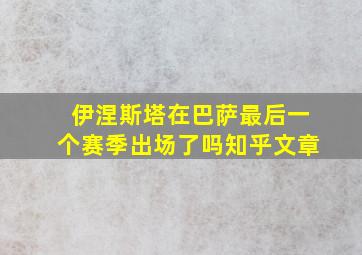 伊涅斯塔在巴萨最后一个赛季出场了吗知乎文章